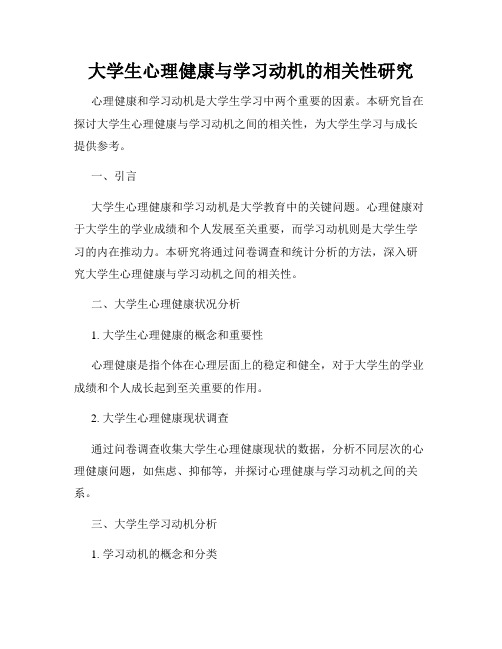 大学生心理健康与学习动机的相关性研究

心理健康和学习动机是大学生学习中两个重要的因素。本研究旨在探讨大学生心理健康与学习动机之间的相关性，为大学生学习与成长提供参考。

一、引言

大学生心理健康和学习动机是大学教育中的关键问题。心理健康对于大学生的学业成绩和个人发展至关重要，而学习动机则是大学生学习的内在推动力。本研究将通过问卷调查和统计分析的方法，深入研究大学生心理健康与学习动机之间的相关性。

二、大学生心理健康状况分析

1. 大学生心理健康的概念和重要性

心理健康是指个体在心理层面上的稳定和健全，对于大学生的学业成绩和个人成长起到至关重要的作用。

2. 大学生心理健康现状调查

通过问卷调查收集大学生心理健康现状的数据，分析不同层次的心理健康问题，如焦虑、抑郁等，并探讨心理健康与学习动机之间的关系。

三、大学生学习动机分析

1. 学习动机的概念和分类